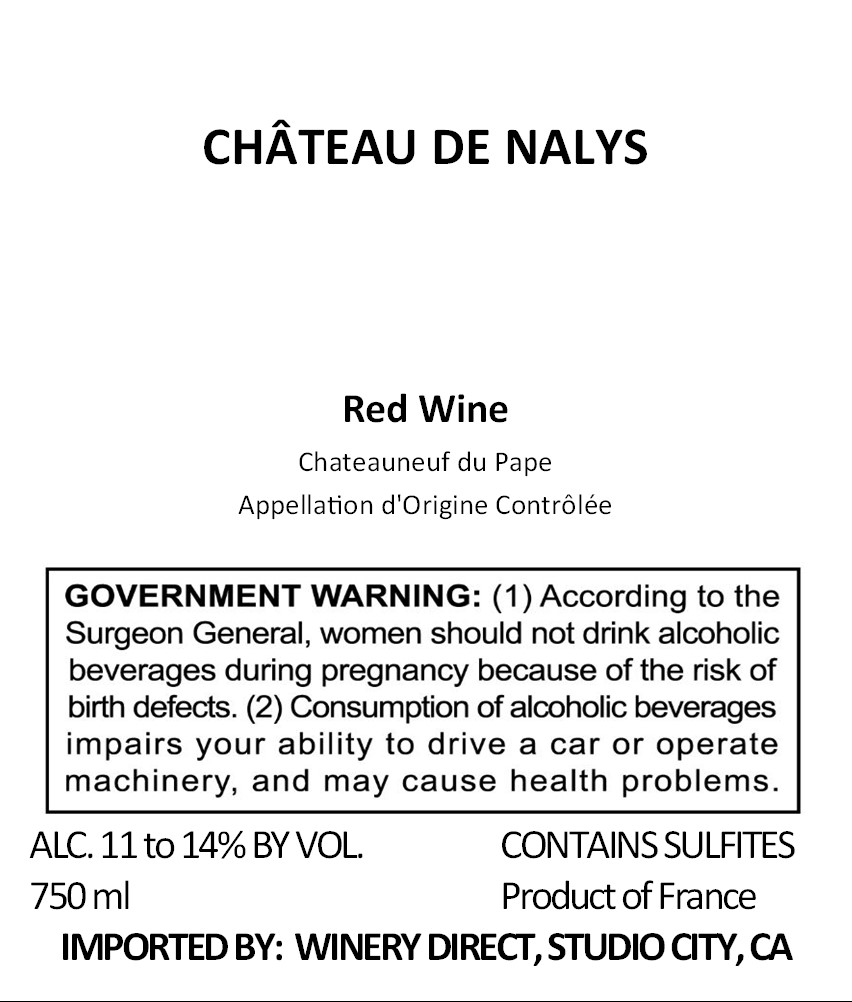 CHÂTEAU DE NALYS

Red Wine

Chateauneuf du Pape

Appellation d'Origine Contrôlée

GOVERNMENT WARNING: (1) According to the Surgeon General, women should not drink alcoholic beverages during pregnancy because of the risk of birth defects. (2) Consumption of alcoholic beverages impairs your ability to drive a car or operate machinery, and may cause health problems.

ALC. 11 to 14% BY VOL.
750 ml

CONTAINS SULFITES
Product of France

IMPORTED BY: WINERY DIRECT, STUDIO CITY, CA